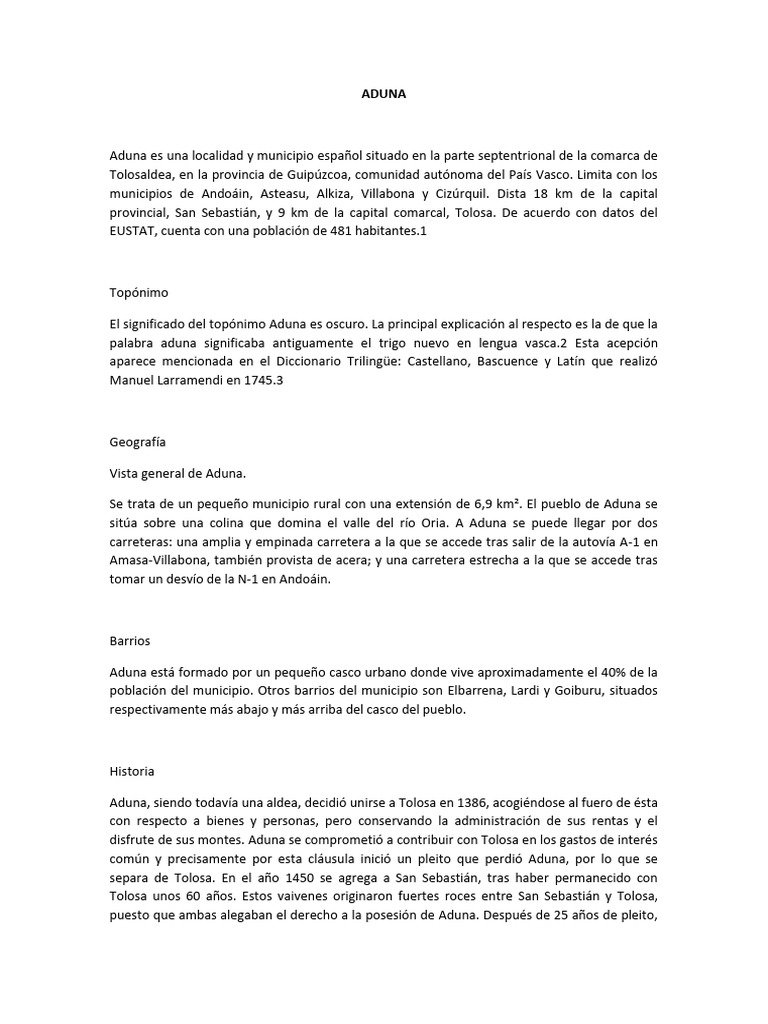 ADUNA

Aduna es una localidad y municipio español situado en la parte septentrional de la comarca de Tolosaldea, en la provincia de Guipúzcoa, comunidad autónoma del País Vasco. Limita con los municipios de Andoáin, Asteasu, Alkiza, Villabona y Cizúrquil. Dista 18 km de la capital provincial, San Sebastián, y 9 km de la capital comarcal, Tolosa. De acuerdo con datos del EUSTAT, cuenta con una población de 481 habitantes.1

Topónimo

El significado del topónimo Aduna es oscuro. La principal explicación al respecto es la de que la palabra aduna significaba antiguamente el trigo nuevo en lengua vasca.2 Esta acepción aparece mencionada en el Diccionario Trilingüe: Castellano, Bascuence y Latín que realizó Manuel Larramendi en 1745.3

Geografía

Vista general de Aduna.

Se trata de un pequeño municipio rural con una extensión de 6,9 km². El pueblo de Aduna se sitúa sobre una colina que domina el valle del río Oria. A Aduna se puede llegar por dos carreteras: una amplia y empinada carretera a la que se accede tras salir de la autovía A-1 en Amasa-Villabona, también provista de acera; y una carretera estrecha a la que se accede tras tomar un desvío de la N-1 en Andoáin.

Barrios

Aduna está formado por un pequeño casco urbano donde vive aproximadamente el 40% de la población del municipio. Otros barrios del municipio son Elbarrena, Lardi y Goiburu, situados respectivamente más abajo y más arriba del casco del pueblo.

Historia

Aduna, siendo todavía una aldea, decidió unirse a Tolosa en 1386, acogiéndose al fuero de ésta con respecto a bienes y personas, pero conservando la administración de sus rentas y el disfrute de sus montes. Aduna se comprometió a contribuir con Tolosa en los gastos de interés común y precisamente por esta cláusula inició un pleito que perdió Aduna, por lo que se separa de Tolosa. En el año 1450 se agrega a San Sebastián, tras haber permanecido con Tolosa unos 60 años. Estos vaivenes originaron fuertes roces entre San Sebastián y Tolosa, puesto que ambas alegaban el derecho a la posesión de Aduna. Después de 25 años de pleito,